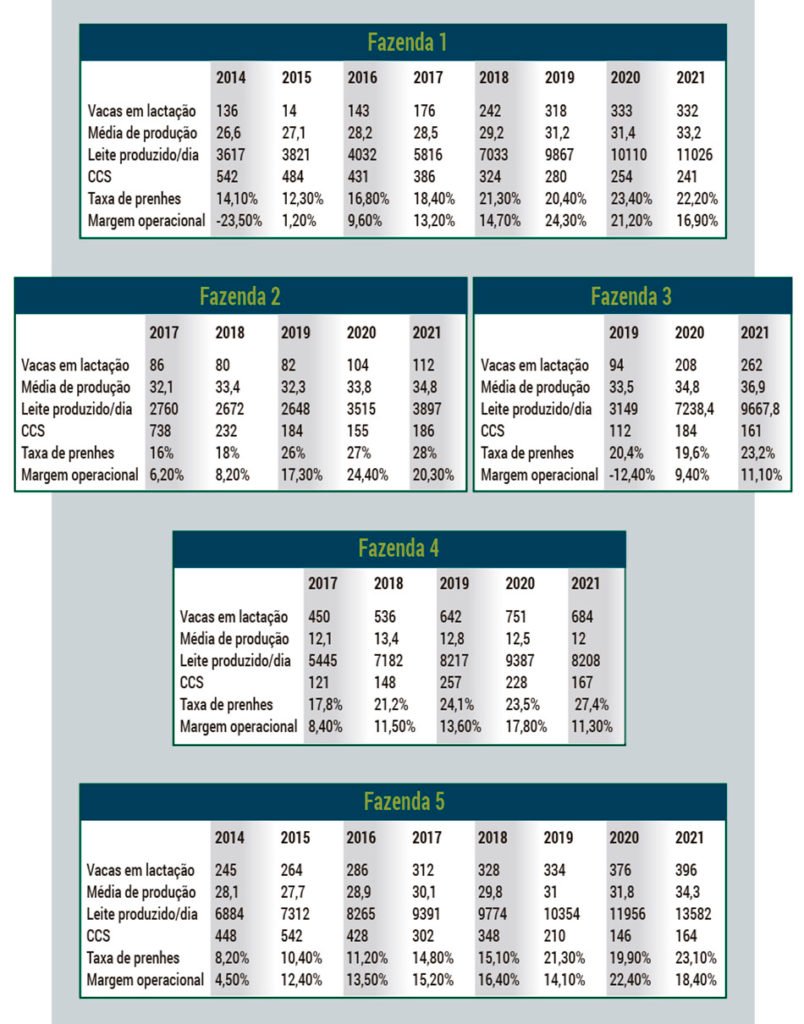 Fazenda 1

| | 2014 | 2015 | 2016 | 2017 | 2018 | 2019 | 2020 | 2021 |
|---|---|---|---|---|---|---|---|---|
| Vacas em lactação | 136 | 14 | 143 | 176 | 242 | 318 | 333 | 332 |
| Média de produção | 26,6 | 27,1 | 28,2 | 28,5 | 29,2 | 31,2 | 31,4 | 33,2 |
| Leite produzido/dia | 3617 | 3821 | 4032 | 5816 | 7033 | 9867 | 10110 | 11026 |
| CCS | 542 | 484 | 431 | 386 | 324 | 280 | 254 | 241 |
| Taxa de prenhes | 14,10% | 12,30% | 16,80% | 18,40% | 21,30% | 20,40% | 23,40% | 22,20% |
| Margem operacional | -23,50% | 1,20% | 9,60% | 13,20% | 14,70% | 24,30% | 21,20% | 16,90% |

Fazenda 2

| | 2017 | 2018 | 2019 | 2020 | 2021 |
|---|---|---|---|---|---|
| Vacas em lactação | 86 | 80 | 82 | 104 | 112 |
| Média de produção | 32,1 | 33,4 | 32,3 | 33,8 | 34,8 |
| Leite produzido/dia | 2760 | 2672 | 2648 | 3515 | 3897 |
| CCS | 738 | 232 | 184 | 155 | 186 |
| Taxa de prenhes | 16% | 18% | 26% | 27% | 28% |
| Margem operacional | 6,20% | 8,20% | 17,30% | 24,40% | 20,30% |

Fazenda 3

| | 2019 | 2020 | 2021 |
|---|---|---|---|
| Vacas em lactação | 94 | 208 | 262 |
| Média de produção | 33,5 | 34,8 | 36,9 |
| Leite produzido/dia | 3149 | 7238,4 | 9667,8 |
| CCS | 112 | 184 | 161 |
| Taxa de prenhes | 20,4% | 19,6% | 23,2% |
| Margem operacional | -12,40% | 9,40% | 11,10% |

Fazenda 4

| | 2017 | 2018 | 2019 | 2020 | 2021 |
|---|---|---|---|---|---|
| Vacas em lactação | 450 | 536 | 642 | 751 | 684 |
| Média de produção | 12,1 | 13,4 | 12,8 | 12,5 | 12 |
| Leite produzido/dia | 5445 | 7182 | 8217 | 9387 | 8208 |
| CCS | 121 | 148 | 257 | 228 | 167 |
| Taxa de prenhes | 17,8% | 21,2% | 24,1% | 23,5% | 27,4% |
| Margem operacional | 8,40% | 11,50% | 13,60% | 17,80% | 11,30% |

Fazenda 5

| | 2014 | 2015 | 2016 | 2017 | 2018 | 2019 | 2020 | 2021 |
|---|---|---|---|---|---|---|---|---|
| Vacas em lactação | 245 | 264 | 286 | 312 | 328 | 334 | 376 | 396 |
| Média de produção | 28,1 | 27,7 | 28,9 | 30,1 | 29,8 | 31 | 31,8 | 34,3 |
| Leite produzido/dia | 6884 | 7312 | 8265 | 9391 | 9774 | 10354 | 11956 | 13582 |
| CCS | 448 | 542 | 428 | 302 | 348 | 210 | 146 | 164 |
| Taxa de prenhes | 8,20% | 10,40% | 11,20% | 14,80% | 15,10% | 21,30% | 19,90% | 23,10% |
| Margem operacional | 4,50% | 12,40% | 13,50% | 15,20% | 16,40% | 14,10% | 22,40% | 18,40% |